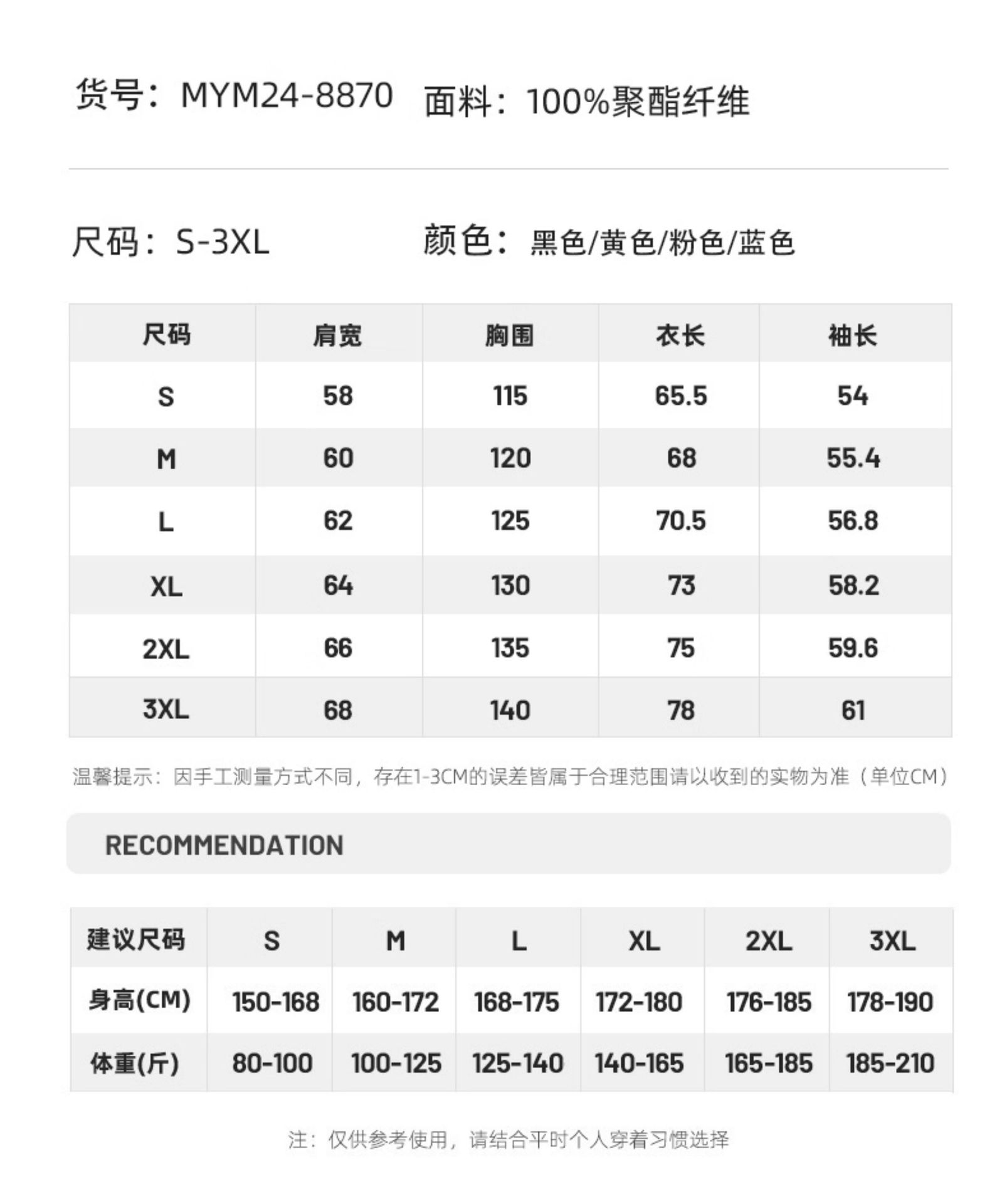 货号：MYM24-8870 面料：100%聚酯纤维

尺码：S-3XL 颜色：黑色/黄色/粉色/蓝色

| 尺码 | 肩宽 | 胸围 | 衣长 | 袖长 |
|---|---|---|---|---|
| S | 58 | 115 | 65.5 | 54 |
| M | 60 | 120 | 68 | 55.4 |
| L | 62 | 125 | 70.5 | 56.8 |
| XL | 64 | 130 | 73 | 58.2 |
| 2XL | 66 | 135 | 75 | 59.6 |
| 3XL | 68 | 140 | 78 | 61 |

温馨提示：因手工测量方式不同，存在1-3CM的误差皆属于合理范围请以收到的实物为准（单位CM）

RECOMMENDATION

| 建议尺码 | S | M | L | XL | 2XL | 3XL |
|---|---|---|---|---|---|---|
| 身高(CM) | 150-168 | 160-172 | 168-175 | 172-180 | 176-185 | 178-190 |
| 体重(斤) | 80-100 | 100-125 | 125-140 | 140-165 | 165-185 | 185-210 |

注：仅供参考使用，请结合平时个人穿着习惯选择